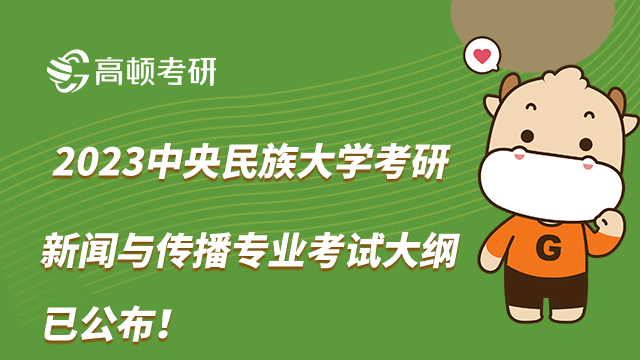 高顿考研

2023中央民族大学考研

新闻与传播专业考试大纲

已公布！

G